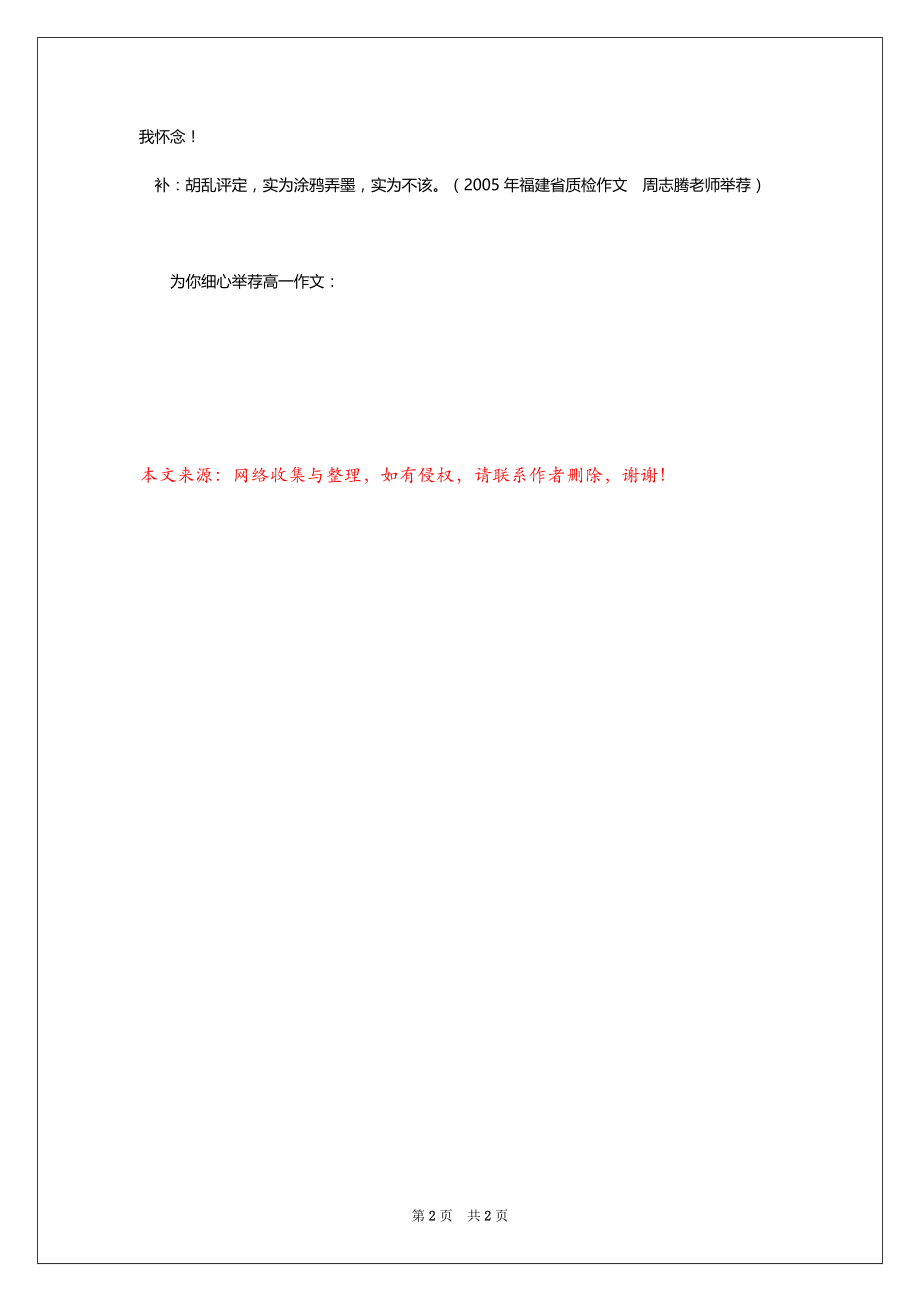 我怀念！

补：胡乱评定，实为涂鸦弄墨，实为不该。（2005 年福建省质检作文　周志腾老师举荐）

为你细心举荐高一作文：

本文来源：网络收集与整理，如有侵权，请联系作者删除，谢谢！

第 2 页　共 2 页